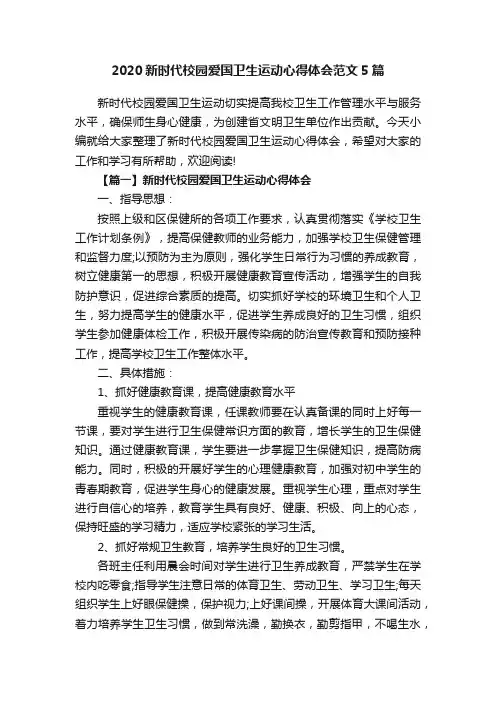 2020 新时代校园爱国卫生运动心得体会范文 5 篇

新时代校园爱国卫生运动切实提高我校卫生工作管理水平与服务水平，确保师生身心健康，为创建省文明卫生单位作出贡献。今天小编就给大家整理了新时代校园爱国卫生运动心得体会，希望对大家的工作和学习有所帮助，欢迎阅读!

【篇一】新时代校园爱国卫生运动心得体会

一、指导思想：

按照上级和区保健所的各项工作要求，认真贯彻落实《学校卫生工作计划条例》，提高保健教师的业务能力，加强学校卫生保健管理和监督力度;以预防为主为原则，强化学生日常行为习惯的养成教育，树立健康第一的思想，积极开展健康教育宣传活动，增强学生的自我防护意识，促进综合素质的提高。切实抓好学校的环境卫生和个人卫生，努力提高学生的健康水平，促进学生养成良好的卫生习惯，组织学生参加健康体检工作，积极开展传染病的防治宣传教育和预防接种工作，提高学校卫生工作整体水平。

二、具体措施：

1、抓好健康教育课，提高健康教育水平

重视学生的健康教育课，任课教师要在认真备课的同时上好每一节课，要对学生进行卫生保健常识方面的教育，增长学生的卫生保健知识。通过健康教育课，学生要进一步掌握卫生保健知识，提高防病能力。同时，积极的开展好学生的心理健康教育，加强对初中学生的青春期教育，促进学生身心的健康发展。重视学生心理，重点对学生进行自信心的培养，教育学生具有良好、健康、积极、向上的心态，保持旺盛的学习精力，适应学校紧张的学习生活。

2、抓好常规卫生教育，培养学生良好的卫生习惯。

各班主任利用晨会时间对学生进行卫生养成教育，严禁学生在学校内吃零食;指导学生注意日常的体育卫生、劳动卫生、学习卫生;每天组织学生上好眼保健操，保护视力;上好课间操，开展体育大课间活动，着力培养学生卫生习惯，做到常洗澡，勤换衣，勤剪指甲，不喝生水，